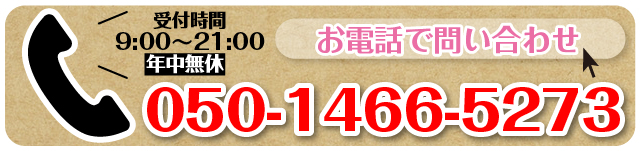 受付時間
9:00～21:00
年中無休

お電話で問い合わせ

050-1466-5273